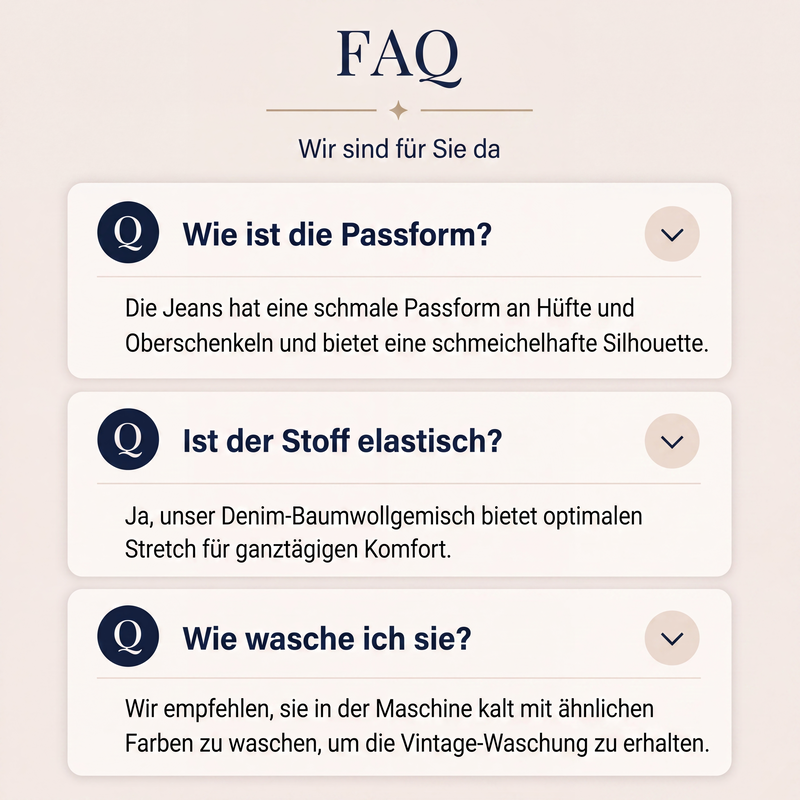 FAQ

Wir sind für Sie da

Q Wie ist die Passform?

Die Jeans hat eine schmale Passform an Hüfte und Oberschenkeln und bietet eine schmeichelhafte Silhouette.

Q Ist der Stoff elastisch?

Ja, unser Denim-Baumwollgemisch bietet optimalen Stretch für ganztägigen Komfort.

Q Wie wasche ich sie?

Wir empfehlen, sie in der Maschine kalt mit ähnlichen Farben zu waschen, um die Vintage-Waschung zu erhalten.